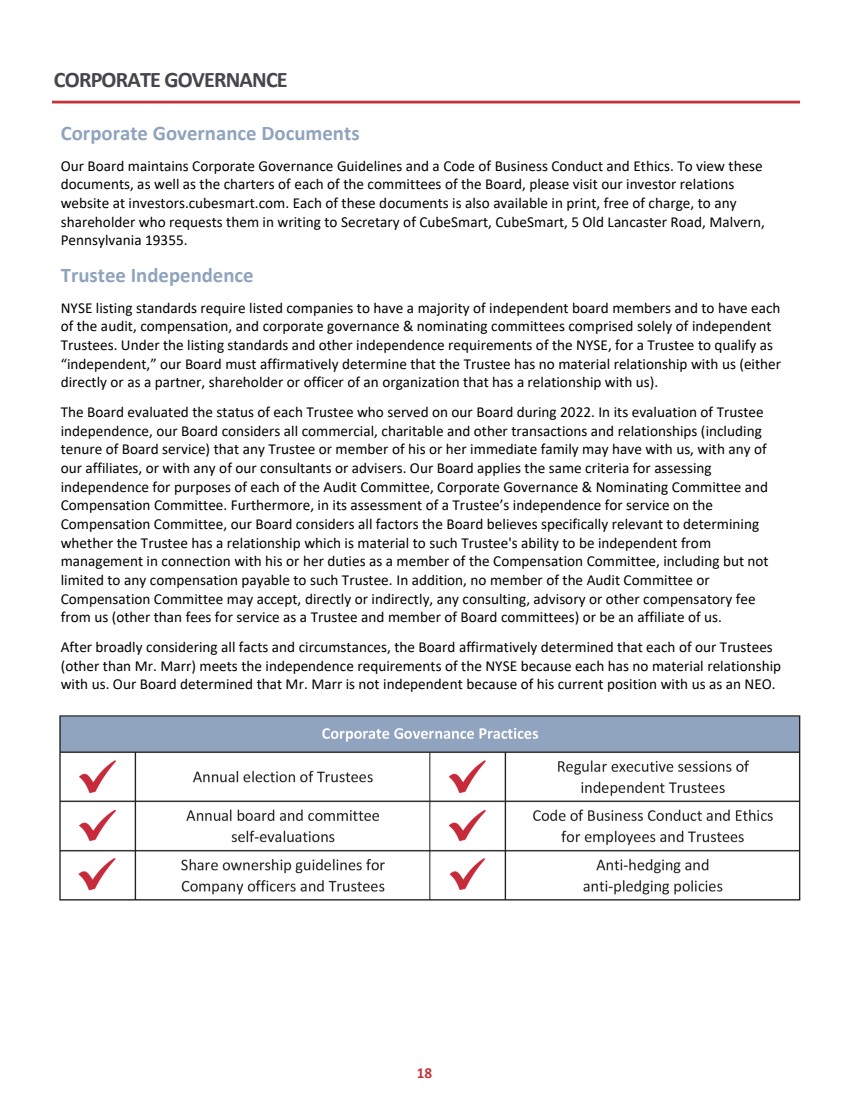 CORPORATE GOVERNANCE

Corporate Governance Documents

Our Board maintains Corporate Governance Guidelines and a Code of Business Conduct and Ethics. To view these documents, as well as the charters of each of the committees of the Board, please visit our investor relations website at investors.cubesmart.com. Each of these documents is also available in print, free of charge, to any shareholder who requests them in writing to Secretary of CubeSmart, CubeSmart, 5 Old Lancaster Road, Malvern, Pennsylvania 19355.

Trustee Independence

NYSE listing standards require listed companies to have a majority of independent board members and to have each of the audit, compensation, and corporate governance & nominating committees comprised solely of independent Trustees. Under the listing standards and other independence requirements of the NYSE, for a Trustee to qualify as "independent," our Board must affirmatively determine that the Trustee has no material relationship with us (either directly or as a partner, shareholder or officer of an organization that has a relationship with us).

The Board evaluated the status of each Trustee who served on our Board during 2022. In its evaluation of Trustee independence, our Board considers all commercial, charitable and other transactions and relationships (including tenure of Board service) that any Trustee or member of his or her immediate family may have with us, with any of our affiliates, or with any of our consultants or advisers. Our Board applies the same criteria for assessing independence for purposes of each of the Audit Committee, Corporate Governance & Nominating Committee and Compensation Committee. Furthermore, in its assessment of a Trustee's independence for service on the Compensation Committee, our Board considers all factors the Board believes specifically relevant to determining whether the Trustee has a relationship which is material to such Trustee's ability to be independent from management in connection with his or her duties as a member of the Compensation Committee, including but not limited to any compensation payable to such Trustee. In addition, no member of the Audit Committee or Compensation Committee may accept, directly or indirectly, any consulting, advisory or other compensatory fee from us (other than fees for service as a Trustee and member of Board committees) or be an affiliate of us.

After broadly considering all facts and circumstances, the Board affirmatively determined that each of our Trustees (other than Mr. Marr) meets the independence requirements of the NYSE because each has no material relationship with us. Our Board determined that Mr. Marr is not independent because of his current position with us as an NEO.

| Corporate Governance Practices | | | |
|---|---|---|---|
| ✓ | Annual election of Trustees | ✓ | Regular executive sessions of independent Trustees |
| ✓ | Annual board and committee self-evaluations | ✓ | Code of Business Conduct and Ethics for employees and Trustees |
| ✓ | Share ownership guidelines for Company officers and Trustees | ✓ | Anti-hedging and anti-pledging policies |

18